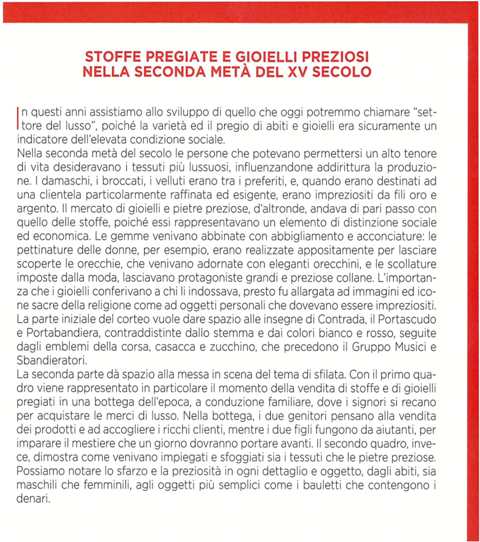 STOFFE PREGIATE E GIOIELLI PREZIOSI NELLA SECONDA METÀ DEL XV SECOLO

In questi anni assistiamo allo sviluppo di quello che oggi potremmo chiamare "settore del lusso", poiché la varietà ed il pregio di abiti e gioielli era sicuramente un indicatore dell'elevata condizione sociale.
Nella seconda metà del secolo le persone che potevano permettersi un alto tenore di vita desideravano i tessuti più lussuosi, influenzandone addirittura la produzione. I damaschi, i broccati, i velluti erano tra i preferiti, e, quando erano destinati ad una clientela particolarmente raffinata ed esigente, erano impreziositi da fili oro e argento. Il mercato di gioielli e pietre preziose, d'altronde, andava di pari passo con quello delle stoffe, poiché essi rappresentavano un elemento di distinzione sociale ed economica. Le gemme venivano abbinate con abbigliamento e acconciature: le pettinature delle donne, per esempio, erano realizzate appositamente per lasciare scoperte le orecchie, che venivano adornate con eleganti orecchini, e le scollature imposte dalla moda, lasciavano protagoniste grandi e preziose collane. L'importanza che i gioielli conferivano a chi li indossava, presto fu allargata ad immagini ed icone sacre della religione come ad oggetti personali che dovevano essere impreziositi.
La parte iniziale del corteo vuole dare spazio alle insegne di Contrada, il Portascudo e Portabandiera, contraddistinte dallo stemma e dai colori bianco e rosso, seguite dagli emblemi della corsa, casacca e zucchino, che precedono il Gruppo Musici e Sbandieratori.
La seconda parte dà spazio alla messa in scena del tema di sfilata. Con il primo quadro viene rappresentato in particolare il momento della vendita di stoffe e di gioielli pregiati in una bottega dell'epoca, a conduzione familiare, dove i signori si recano per acquistare le merci di lusso. Nella bottega, i due genitori pensano alla vendita dei prodotti e ad accogliere i ricchi clienti, mentre i due figli fungono da aiutanti, per imparare il mestiere che un giorno dovranno portare avanti. Il secondo quadro, invece, dimostra come venivano impiegati e sfoggiati sia i tessuti che le pietre preziose. Possiamo notare lo sfarzo e la preziosità in ogni dettaglio e oggetto, dagli abiti, sia maschili che femminili, agli oggetti più semplici come i bauletti che contengono i denari.